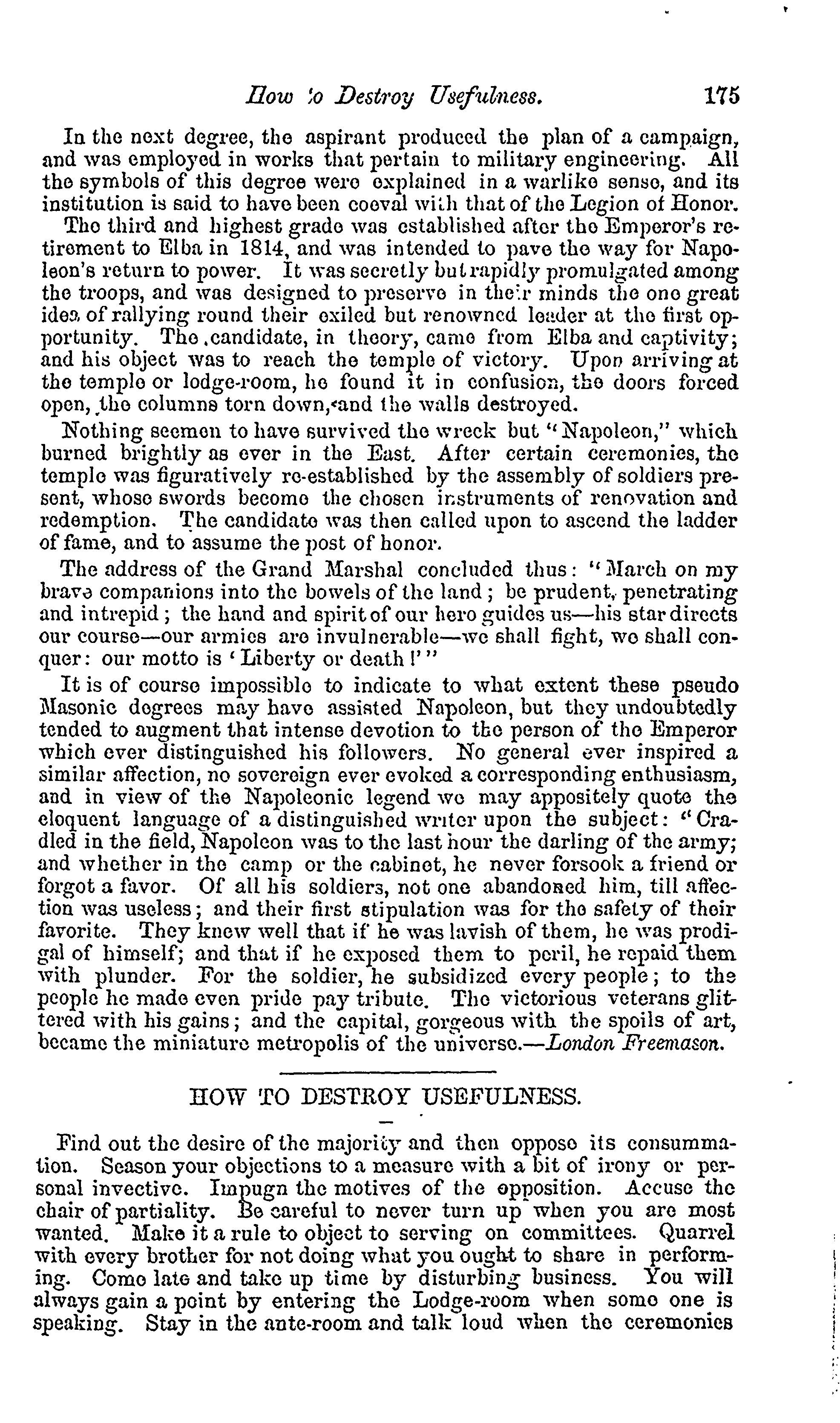 How to Destroy Usefulness. 175

In the next degree, the aspirant produced the plan of a campaign, and was employed in works that pertain to military engineering. All the symbols of this degree were explained in a warlike sense, and its institution is said to have been coeval with that of the Legion of Honor.

The third and highest grade was established after the Emperor's retirement to Elba in 1814, and was intended to pave the way for Napoleon's return to power. It was secretly but rapidly promulgated among the troops, and was designed to preserve in their minds the one great idea of rallying round their exiled but renowned leader at the first opportunity. The candidate, in theory, came from Elba and captivity; and his object was to reach the temple of victory. Upon arriving at the temple or lodge-room, he found it in confusion, the doors forced open, the columns torn down, and the walls destroyed.

Nothing seemen to have survived the wreck but "Napoleon," which burned brightly as ever in the East. After certain ceremonies, the temple was figuratively re-established by the assembly of soldiers present, whose swords become the chosen instruments of renovation and redemption. The candidate was then called upon to ascend the ladder of fame, and to assume the post of honor.

The address of the Grand Marshal concluded thus: "March on my brave companions into the bowels of the land; be prudent, penetrating and intrepid; the hand and spirit of our hero guides us—his star directs our course—our armies are invulnerable—we shall fight, we shall conquer: our motto is 'Liberty or death!'"

It is of course impossible to indicate to what extent these pseudo Masonic degrees may have assisted Napoleon, but they undoubtedly tended to augment that intense devotion to the person of the Emperor which ever distinguished his followers. No general ever inspired a similar affection, no sovereign ever evoked a corresponding enthusiasm, and in view of the Napoleonic legend we may appositely quote the eloquent language of a distinguished writer upon the subject: "Cradled in the field, Napoleon was to the last hour the darling of the army; and whether in the camp or the cabinet, he never forsook a friend or forgot a favor. Of all his soldiers, not one abandoned him, till affection was useless; and their first stipulation was for the safety of their favorite. They knew well that if he was lavish of them, he was prodigal of himself; and that if he exposed them to peril, he repaid them with plunder. For the soldier, he subsidized every people; to the people he made even pride pay tribute. The victorious veterans glittered with his gains; and the capital, gorgeous with the spoils of art, became the miniature metropolis of the universe.—London Freemason.

HOW TO DESTROY USEFULNESS.

Find out the desire of the majority and then oppose its consummation. Season your objections to a measure with a bit of irony or personal invective. Impugn the motives of the opposition. Accuse the chair of partiality. Be careful to never turn up when you are most wanted. Make it a rule to object to serving on committees. Quarrel with every brother for not doing what you ought to share in performing. Come late and take up time by disturbing business. You will always gain a point by entering the Lodge-room when some one is speaking. Stay in the ante-room and talk loud when the ceremonies